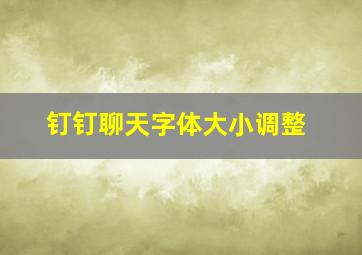 钉钉聊天字体大小调整